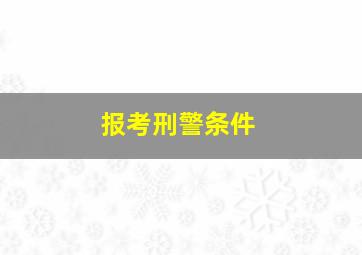 报考刑警条件